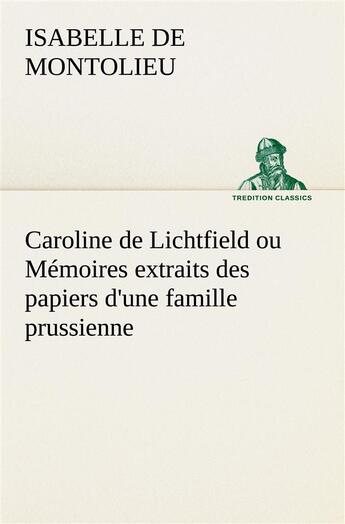 ISABELLE DE MONTOLIEU

TREDITION CLASSICS

Caroline de Lichtfield ou Mémoires extraits des papiers d'une famille prussienne